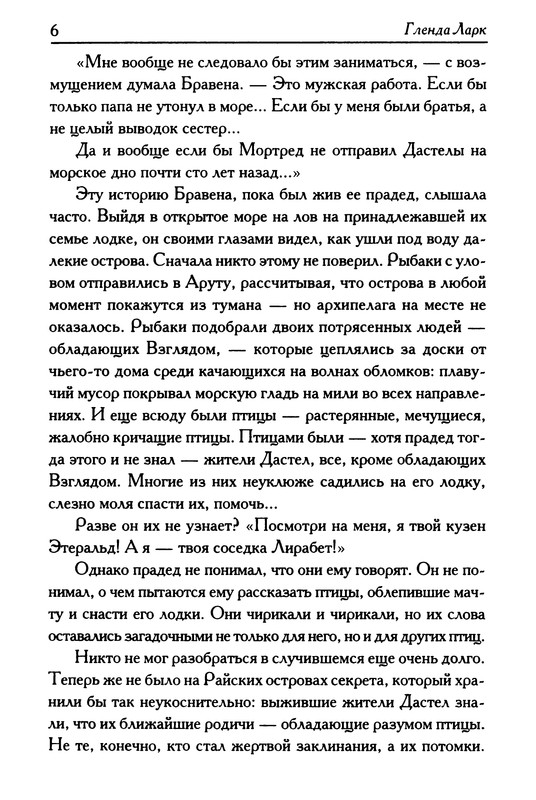 6 Гленда Ларк

«Мне вообще не следовало бы этим заниматься, — с возмущением думала Бравена. — Это мужская работа. Если бы только папа не утонул в море... Если бы у меня были братья, а не целый выводок сестер...

Да и вообще если бы Мортред не отправил Дастелы на морское дно почти сто лет назад...»

Эту историю Бравена, пока был жив ее прадед, слышала часто. Выйдя в открытое море на лов на принадлежавшей их семье лодке, он своими глазами видел, как ушли под воду далекие острова. Сначала никто этому не поверил. Рыбаки с уловом отправились в Аруту, рассчитывая, что острова в любой момент покажутся из тумана — но архипелага на месте не оказалось. Рыбаки подобрали двоих потрясенных людей — обладающих Взглядом, — которые цеплялись за доски от чьего-то дома среди качающихся на волнах обломков: плавучий мусор покрывал морскую гладь на мили во всех направлениях. И еще всюду были птицы — растерянные, мечущиеся, жалобно кричащие птицы. Птицами были — хотя прадед тогда этого и не знал — жители Дастел, все, кроме обладающих Взглядом. Многие из них неуклюже садились на его лодку, слезно моля спасти их, помочь...

Разве он их не узнает? «Посмотри на меня, я твой кузен Этеральд! А я — твоя соседка Лирабет!»

Однако прадед не понимал, что они ему говорят. Он не понимал, о чем пытаются ему рассказать птицы, облепившие мачту и снасти его лодки. Они чирикали и чирикали, но их слова оставались загадочными не только для него, но и для других птиц.

Никто не мог разобраться в случившемся еще очень долго. Теперь же не было на Райских островах секрета, который хранили бы так неукоснительно: выжившие жители Дастел знали, что их ближайшие родичи — обладающие разумом птицы. Не те, конечно, кто стал жертвой заклинания, а их потомки.